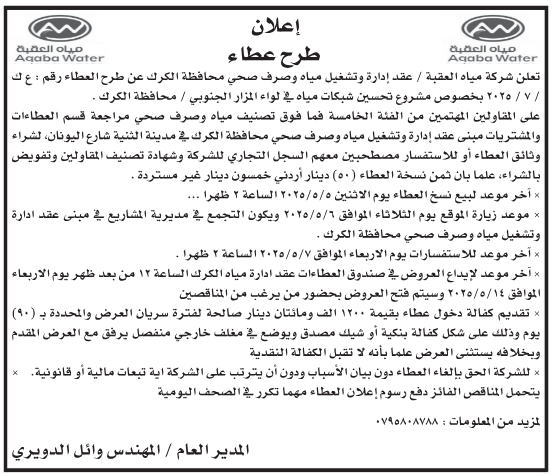 مياه العقبة
Aqaba Water

إعلان
طرح عطاء

مياه العقبة
Aqaba Water

تعلن شركة مياه العقبة / عقد إدارة وتشغيل مياه وصرف صحي محافظة الكرك عن طرح العطاء رقم : ع ك / ٧ / ٢٠٢٥ بخصوص مشروع تحسين شبكات مياه في لواء المزار الجنوبي / محافظة الكرك .

على المقاولين المهتمين من الفئة الخامسة فما فوق تصنيف مياه وصرف صحي مراجعة قسم العطاءات والمشتريات مبنى عقد إدارة وتشغيل مياه وصرف صحي محافظة الكرك في مدينة الثنية شارع اليونان، لشراء وثائق العطاء أو للاستفسار مصطحبين معهم السجل التجاري للشركة وشهادة تصنيف المقاولين وتفويض بالشراء، علما بان ثمن نسخة العطاء (٥٠) دينار أردني خمسون دينار غير مستردة .

× آخر موعد لبيع نسخ العطاء يوم الاثنين ٢٠٢٥/٥/٥ الساعة ٢ ظهرا ...

× موعد زيارة الموقع يوم الثلاثاء الموافق ٢٠٢٥/٥/٦ ويكون التجمع في مديرية المشاريع في مبنى عقد ادارة وتشغيل مياه وصرف صحي محافظة الكرك .

× آخر موعد للاستفسارات يوم الاربعاء الموافق ٢٠٢٥/٥/٧ الساعة ٢ ظهرا .

× آخر موعد لإيداع العروض في صندوق العطاءات عقد ادارة مياه الكرك الساعة ١٢ من بعد ظهر يوم الاربعاء الموافق ٢٠٢٥/٥/١٤ وسيتم فتح العروض بحضور من يرغب من المناقصين

× تقديم كفالة دخول عطاء بقيمة ١٢٠٠ الف ومائتان دينار صالحة لفترة سريان العرض والمحددة ب (٩٠) يوم وذلك على شكل كفالة بنكية أو شيك مصدق ويوضع في مغلف خارجي منفصل يرفق مع العرض المقدم وبخلافه يستثنى العرض علما بأنه لا تقبل الكفالة النقدية

× للشركة الحق بالغاء العطاء دون بيان الأسباب ودون أن يترتب على الشركة اية تبعات مالية أو قانونية. ×
يتحمل المناقص الفائز دفع رسوم إعلان العطاء مهما تكرر في الصحف اليومية

لمزيد من المعلومات : ٠٧٩٥٨٠٨٧٨٨

المدير العام / المهندس وائل الدويري